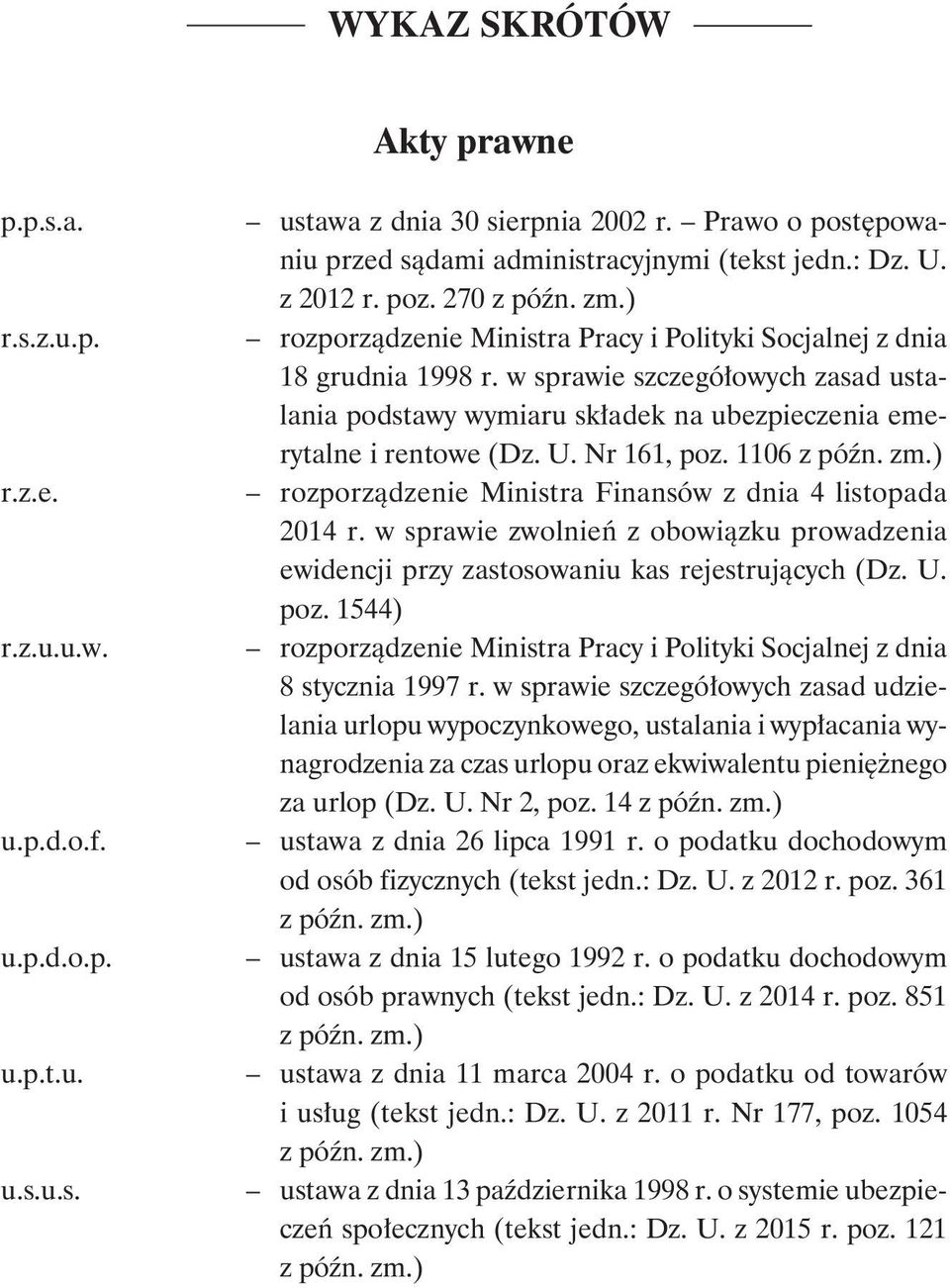 WYKAZ SKRÓTÓW

Akty prawne

p.p.s.a. – ustawa z dnia 30 sierpnia 2002 r. – Prawo o postępowaniu przed sądami administracyjnymi (tekst jedn.: Dz. U. z 2012 r. poz. 270 z późn. zm.)

r.s.z.u.p. – rozporządzenie Ministra Pracy i Polityki Socjalnej z dnia 18 grudnia 1998 r. w sprawie szczegółowych zasad ustalania podstawy wymiaru składek na ubezpieczenia emerytalne i rentowe (Dz. U. Nr 161, poz. 1106 z późn. zm.)

r.z.e. – rozporządzenie Ministra Finansów z dnia 4 listopada 2014 r. w sprawie zwolnień z obowiązku prowadzenia ewidencji przy zastosowaniu kas rejestrujących (Dz. U. poz. 1544)

r.z.u.u.w. – rozporządzenie Ministra Pracy i Polityki Socjalnej z dnia 8 stycznia 1997 r. w sprawie szczegółowych zasad udzielania urlopu wypoczynkowego, ustalania i wypłacania wynagrodzenia za czas urlopu oraz ekwiwalentu pieniężnego za urlop (Dz. U. Nr 2, poz. 14 z późn. zm.)

u.p.d.o.f. – ustawa z dnia 26 lipca 1991 r. o podatku dochodowym od osób fizycznych (tekst jedn.: Dz. U. z 2012 r. poz. 361 z późn. zm.)

u.p.d.o.p. – ustawa z dnia 15 lutego 1992 r. o podatku dochodowym od osób prawnych (tekst jedn.: Dz. U. z 2014 r. poz. 851 z późn. zm.)

u.p.t.u. – ustawa z dnia 11 marca 2004 r. o podatku od towarów i usług (tekst jedn.: Dz. U. z 2011 r. Nr 177, poz. 1054 z późn. zm.)

u.s.u.s. – ustawa z dnia 13 października 1998 r. o systemie ubezpieczeń społecznych (tekst jedn.: Dz. U. z 2015 r. poz. 121 z późn. zm.)